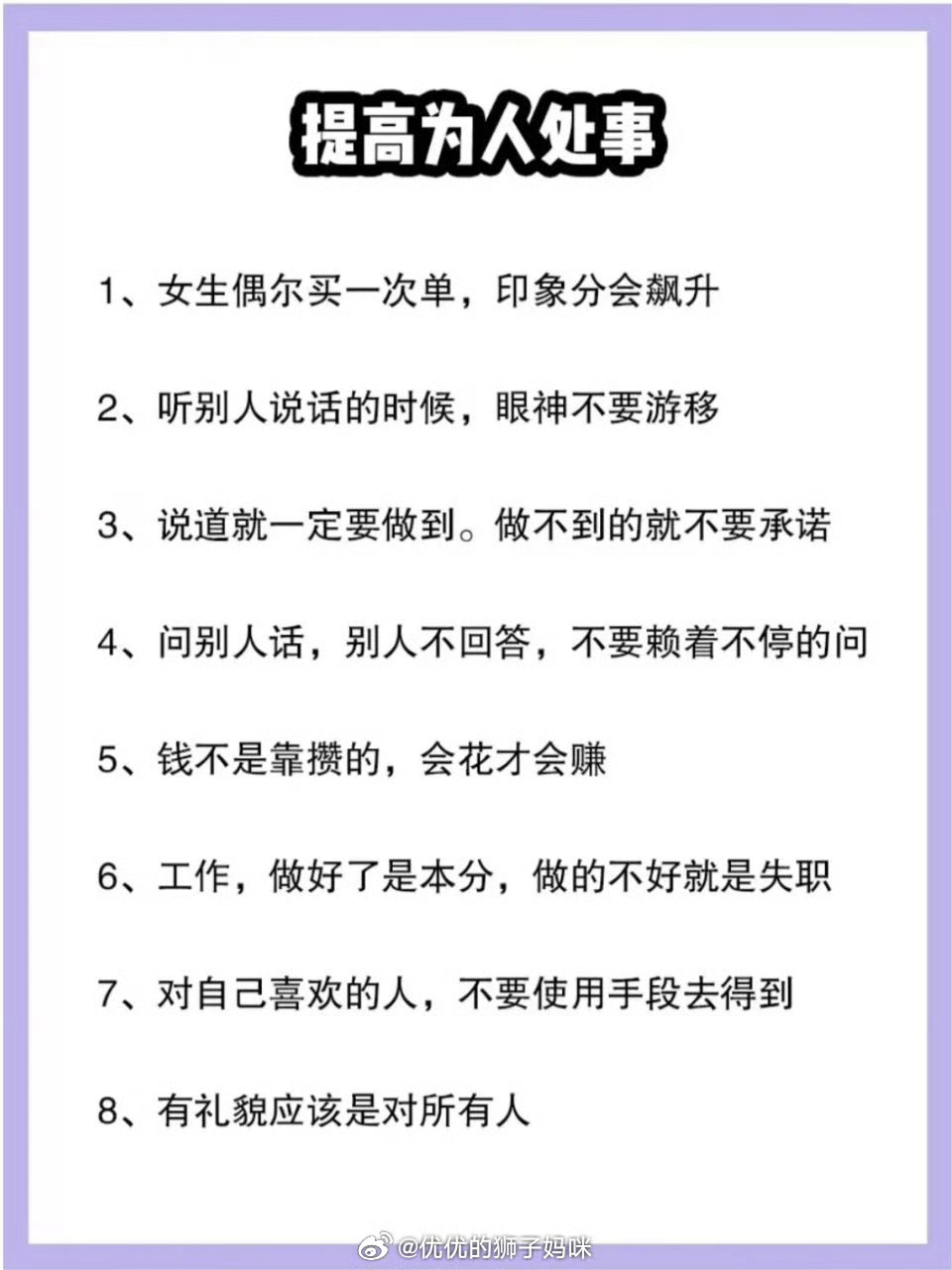 提高为人处事

1、女生偶尔买一次单，印象分会飙升

2、听别人说话的时候，眼神不要游移

3、说道就一定要做到。做不到的就不要承诺

4、问别人话，别人不回答，不要赖着不停的问

5、钱不是靠攒的，会花才会赚

6、工作，做好了是本分，做的不好就是失职

7、对自己喜欢的人，不要使用手段去得到

8、有礼貌应该是对所有人

@优优的狮子妈咪